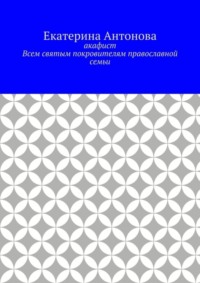 Екатерина Антонова

акафист
Всем святым покровителям православной семьи